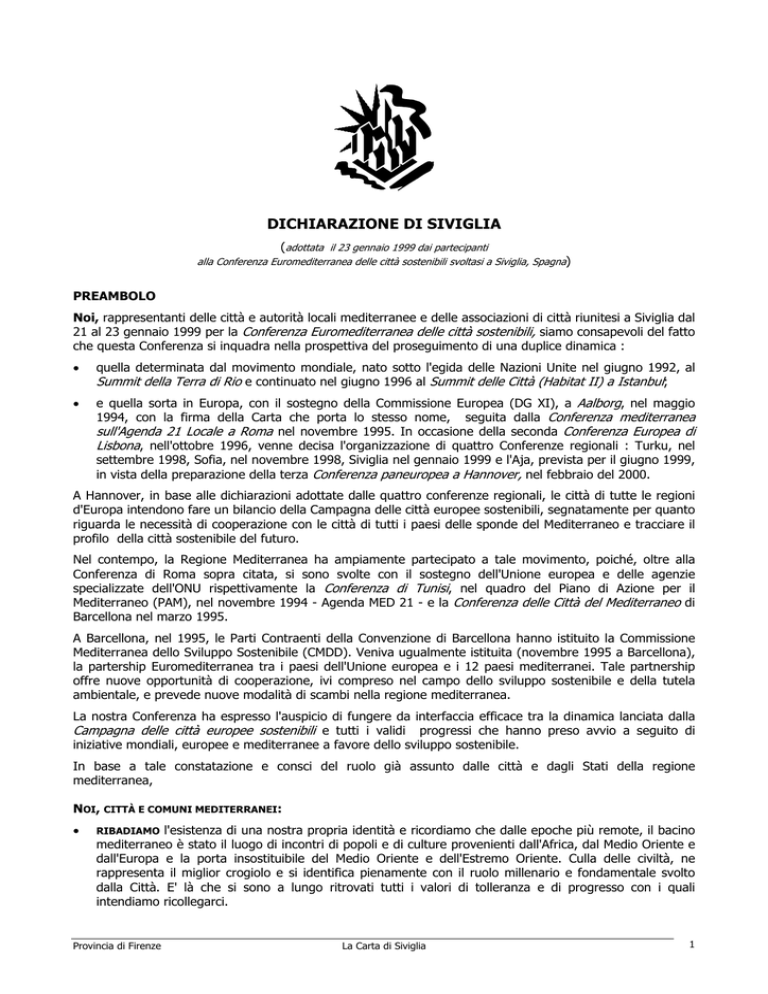 DICHIARAZIONE DI SIVIGLIA

(adottata il 23 gennaio 1999 dai partecipanti alla Conferenza Euromediterranea delle città sostenibili svoltasi a Siviglia, Spagna)

PREAMBOLO

Noi, rappresentanti delle città e autorità locali mediterranee e delle associazioni di città riunitesi a Siviglia dal 21 al 23 gennaio 1999 per la Conferenza Euromediterranea delle città sostenibili, siamo consapevoli del fatto che questa Conferenza si inquadra nella prospettiva del proseguimento di una duplice dinamica :

• quella determinata dal movimento mondiale, nato sotto l'egida delle Nazioni Unite nel giugno 1992, al Summit della Terra di Rio e continuato nel giugno 1996 al Summit delle Città (Habitat II) a Istanbul;

• e quella sorta in Europa, con il sostegno della Commissione Europea (DG XI), a Aalborg, nel maggio 1994, con la firma della Carta che porta lo stesso nome, seguita dalla Conferenza mediterranea sull'Agenda 21 Locale a Roma nel novembre 1995. In occasione della seconda Conferenza Europea di Lisbona, nell'ottobre 1996, venne decisa l'organizzazione di quattro Conferenze regionali : Turku, nel settembre 1998, Sofia, nel novembre 1998, Siviglia nel gennaio 1999 e l'Aja, prevista per il giugno 1999, in vista della preparazione della terza Conferenza paneuropea a Hannover, nel febbraio del 2000.

A Hannover, in base alle dichiarazioni adottate dalle quattro conferenze regionali, le città di tutte le regioni d'Europa intendono fare un bilancio della Campagna delle città europee sostenibili, segnatamente per quanto riguarda le necessità di cooperazione con le città di tutti i paesi delle sponde del Mediterraneo e tracciare il profilo della città sostenibile del futuro.

Nel contempo, la Regione Mediterranea ha ampiamente partecipato a tale movimento, poiché, oltre alla Conferenza di Roma sopra citata, si sono svolte con il sostegno dell'Unione europea e delle agenzie specializzate dell'ONU rispettivamente la Conferenza di Tunisi, nel quadro del Piano di Azione per il Mediterraneo (PAM), nel novembre 1994 - Agenda MED 21 - e la Conferenza delle Città del Mediterraneo di Barcellona nel marzo 1995.

A Barcellona, nel 1995, le Parti Contraenti della Convenzione di Barcellona hanno istituito la Commissione Mediterranea dello Sviluppo Sostenibile (CMDD). Veniva ugualmente istituita (novembre 1995 a Barcellona), la partership Euromediterranea tra i paesi dell'Unione europea e i 12 paesi mediterranei. Tale partnership offre nuove opportunità di cooperazione, ivi compreso nel campo dello sviluppo sostenibile e della tutela ambientale, e prevede nuove modalità di scambi nella regione mediterranea.

La nostra Conferenza ha espresso l'auspicio di fungere da interfaccia efficace tra la dinamica lanciata dalla Campagna delle città europee sostenibili e tutti i validi progressi che hanno preso avvio a seguito di iniziative mondiali, europee e mediterranee a favore dello sviluppo sostenibile.

In base a tale constatazione e consci del ruolo già assunto dalle città e dagli Stati della regione mediterranea,

NOI, CITTÀ E COMUNI MEDITERRANEI:

• RIBADIAMO l'esistenza di una nostra propria identità e ricordiamo che dalle epoche più remote, il bacino mediterraneo è stato il luogo di incontri di popoli e di culture provenienti dall'Africa, dal Medio Oriente e dall'Europa e la porta insostituibile del Medio Oriente e dell'Estremo Oriente. Culla delle civiltà, ne rappresenta il miglior crogiolo e si identifica pienamente con il ruolo millenario e fondamentale svolto dalla Città. E' là che si sono a lungo ritrovati tutti i valori di tolleranza e di progresso con i quali intendiamo ricollegarci.

Provincia di Firenze La Carta di Siviglia 1